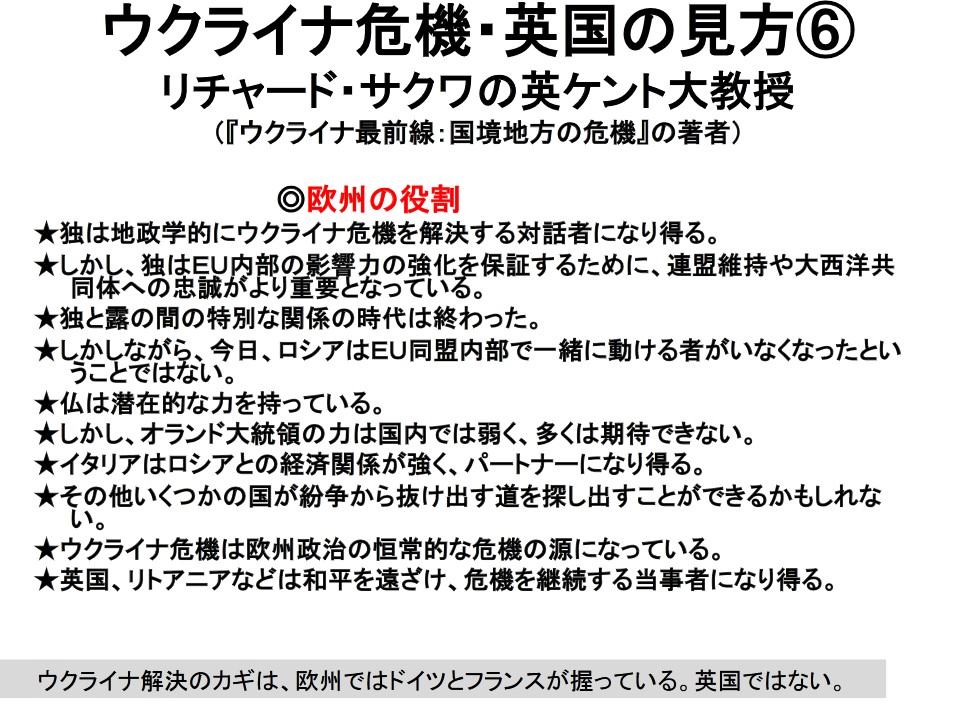 ウクライナ危機・英国の見方⑥
リチャード・サクワの英ケント大教授
(『ウクライナ最前線:国境地方の危機』の著者)

◎欧州の役割

★独は地政学的にウクライナ危機を解決する対話者になり得る。
★しかし、独はEU内部の影響力の強化を保証するために、連盟維持や大西洋共同体への忠誠がより重要となっている。
★独と露の間の特別な関係の時代は終わった。
★しかしながら、今日、ロシアはEU同盟内部で一緒に動ける者がいなくなったということではない。
★仏は潜在的な力を持っている。
★しかし、オランド大統領の力は国内では弱く、多くは期待できない。
★イタリアはロシアとの経済関係が強く、パートナーになり得る。
★その他いくつかの国が紛争から抜け出す道を探し出すことができるかもしれない。
★ウクライナ危機は欧州政治の恒常的な危機の源になっている。
★英国、リトアニアなどは和平を遠ざけ、危機を継続する当事者になり得る。

ウクライナ解決のカギは、欧州ではドイツとフランスが握っている。英国ではない。